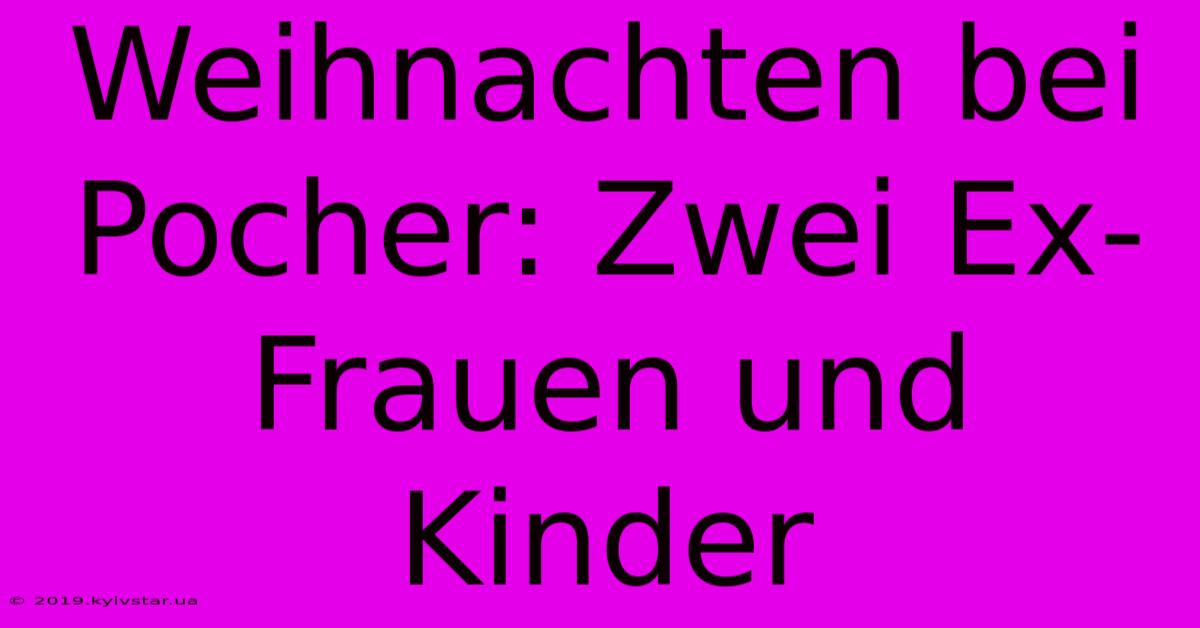 Weihnachten bei Pocher: Zwei Ex-Frauen und Kinder

© 2019.kyivstar.ua